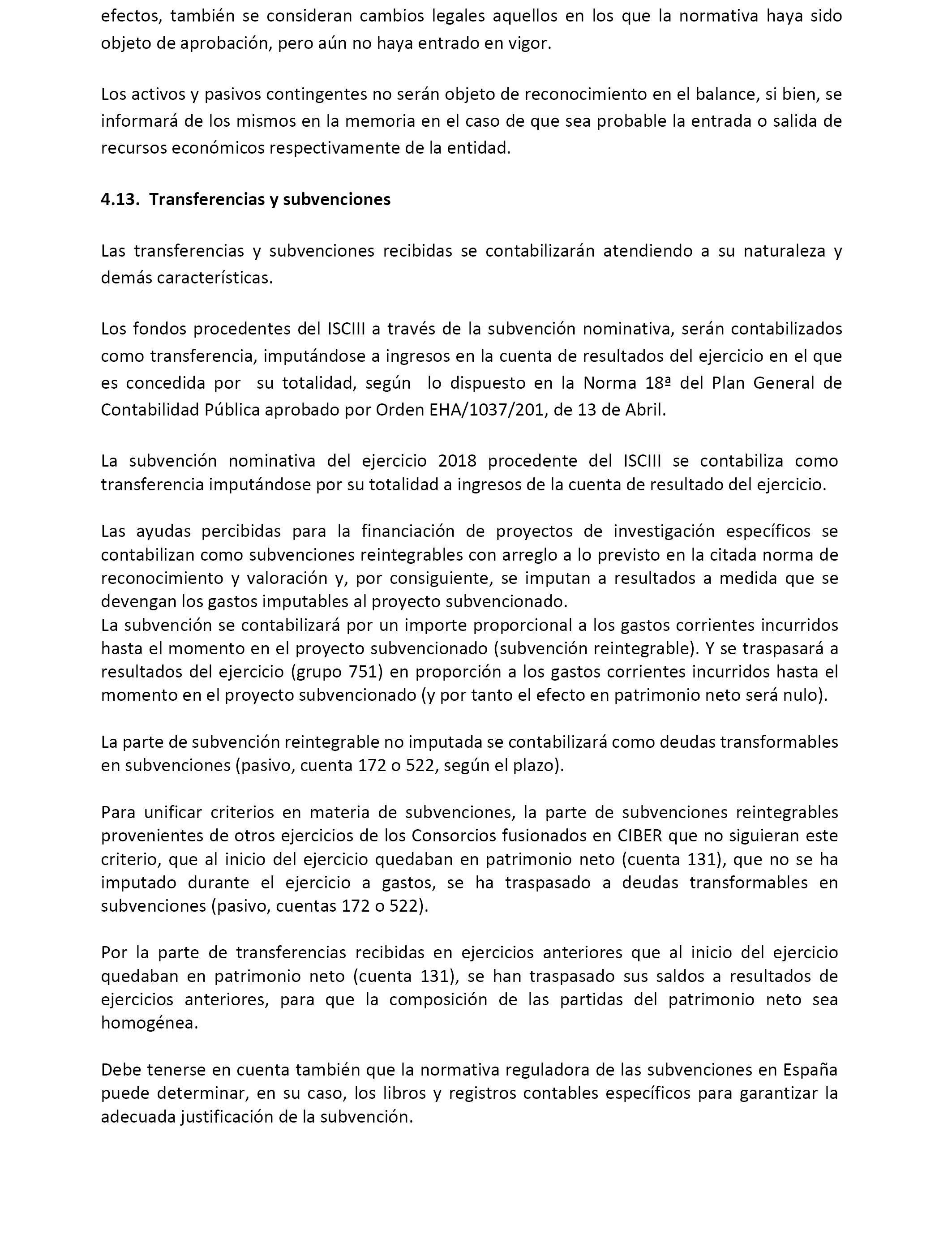 efectos, también se consideran cambios legales aquellos en los que la normativa haya sido objeto de aprobación, pero aún no haya entrado en vigor.

Los activos y pasivos contingentes no serán objeto de reconocimiento en el balance, si bien, se informará de los mismos en la memoria en el caso de que sea probable la entrada o salida de recursos económicos respectivamente de la entidad.

4.13. Transferencias y subvenciones

Las transferencias y subvenciones recibidas se contabilizarán atendiendo a su naturaleza y demás características.

Los fondos procedentes del ISCIII a través de la subvención nominativa, serán contabilizados como transferencia, imputándose a ingresos en la cuenta de resultados del ejercicio en el que es concedida por su totalidad, según lo dispuesto en la Norma 18ª del Plan General de Contabilidad Pública aprobado por Orden EHA/1037/201, de 13 de Abril.

La subvención nominativa del ejercicio 2018 procedente del ISCIII se contabiliza como transferencia imputándose por su totalidad a ingresos de la cuenta de resultado del ejercicio.

Las ayudas percibidas para la financiación de proyectos de investigación específicos se contabilizan como subvenciones reintegrables con arreglo a lo previsto en la citada norma de reconocimiento y valoración y, por consiguiente, se imputan a resultados a medida que se devengan los gastos imputables al proyecto subvencionado.
La subvención se contabilizará por un importe proporcional a los gastos corrientes incurridos hasta el momento en el proyecto subvencionado (subvención reintegrable). Y se traspasará a resultados del ejercicio (grupo 751) en proporción a los gastos corrientes incurridos hasta el momento en el proyecto subvencionado (y por tanto el efecto en patrimonio neto será nulo).

La parte de subvención reintegrable no imputada se contabilizará como deudas transformables en subvenciones (pasivo, cuenta 172 o 522, según el plazo).

Para unificar criterios en materia de subvenciones, la parte de subvenciones reintegrables provenientes de otros ejercicios de los Consorcios fusionados en CIBER que no siguieran este criterio, que al inicio del ejercicio quedaban en patrimonio neto (cuenta 131), que no se ha imputado durante el ejercicio a gastos, se ha traspasado a deudas transformables en subvenciones (pasivo, cuentas 172 o 522).

Por la parte de transferencias recibidas en ejercicios anteriores que al inicio del ejercicio quedaban en patrimonio neto (cuenta 131), se han traspasado sus saldos a resultados de ejercicios anteriores, para que la composición de las partidas del patrimonio neto sea homogénea.

Debe tenerse en cuenta también que la normativa reguladora de las subvenciones en España puede determinar, en su caso, los libros y registros contables específicos para garantizar la adecuada justificación de la subvención.